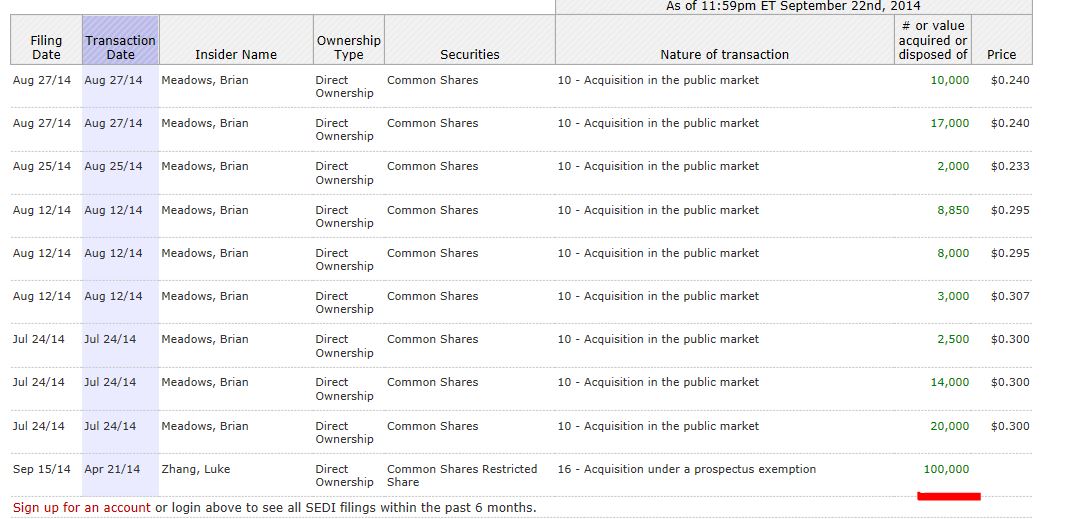 As of 11:59pm ET September 22nd, 2014

| Filing Date | Transaction Date | Insider Name | Ownership Type | Securities | Nature of transaction | # or value acquired or disposed of | Price |
|---|---|---|---|---|---|---|---|
| Aug 27/14 | Aug 27/14 | Meadows, Brian | Direct Ownership | Common Shares | 10 - Acquisition in the public market | 10,000 | $0.240 |
| Aug 27/14 | Aug 27/14 | Meadows, Brian | Direct Ownership | Common Shares | 10 - Acquisition in the public market | 17,000 | $0.240 |
| Aug 25/14 | Aug 25/14 | Meadows, Brian | Direct Ownership | Common Shares | 10 - Acquisition in the public market | 2,000 | $0.233 |
| Aug 12/14 | Aug 12/14 | Meadows, Brian | Direct Ownership | Common Shares | 10 - Acquisition in the public market | 8,850 | $0.295 |
| Aug 12/14 | Aug 12/14 | Meadows, Brian | Direct Ownership | Common Shares | 10 - Acquisition in the public market | 8,000 | $0.295 |
| Aug 12/14 | Aug 12/14 | Meadows, Brian | Direct Ownership | Common Shares | 10 - Acquisition in the public market | 3,000 | $0.307 |
| Jul 24/14 | Jul 24/14 | Meadows, Brian | Direct Ownership | Common Shares | 10 - Acquisition in the public market | 2,500 | $0.300 |
| Jul 24/14 | Jul 24/14 | Meadows, Brian | Direct Ownership | Common Shares | 10 - Acquisition in the public market | 14,000 | $0.300 |
| Jul 24/14 | Jul 24/14 | Meadows, Brian | Direct Ownership | Common Shares | 10 - Acquisition in the public market | 20,000 | $0.300 |
| Sep 15/14 | Apr 21/14 | Zhang, Luke | Direct Ownership | Common Shares Restricted Share | 16 - Acquisition under a prospectus exemption | 100,000 | |

Sign up for an account or login above to see all SEDI filings within the past 6 months.